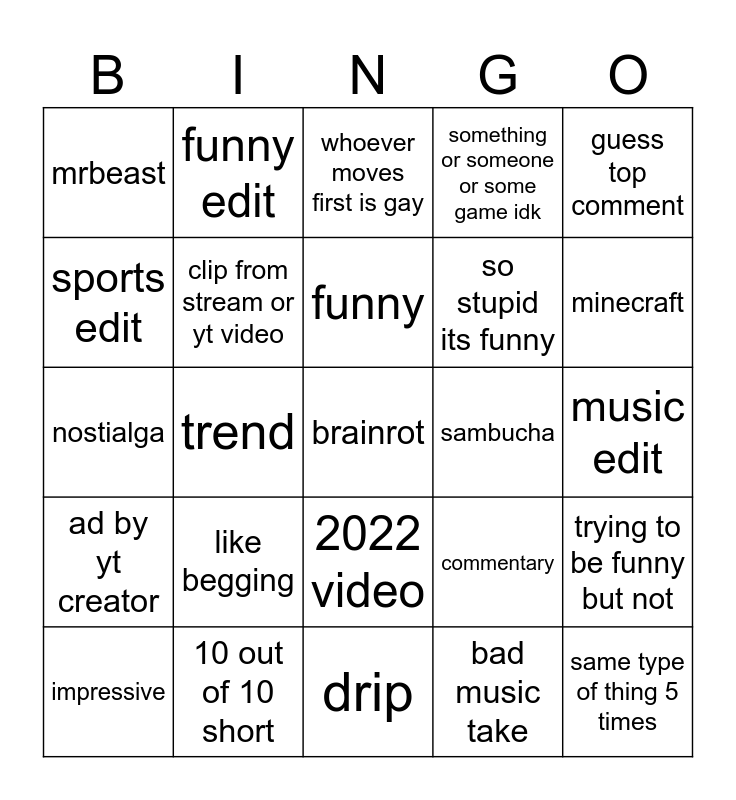 | B | I | N | G | O |
|---|---|---|---|---|
| mrbeast | funny edit | whoever moves first is gay | something or someone or some game idk | guess top comment |
| sports edit | clip from stream or yt video | funny | so stupid its funny | minecraft |
| nostialga | trend | brainrot | sambucha | music edit |
| ad by yt creator | like begging | 2022 video | commentary | trying to be funny but not |
| impressive | 10 out of 10 short | drip | bad music take | same type of thing 5 times |